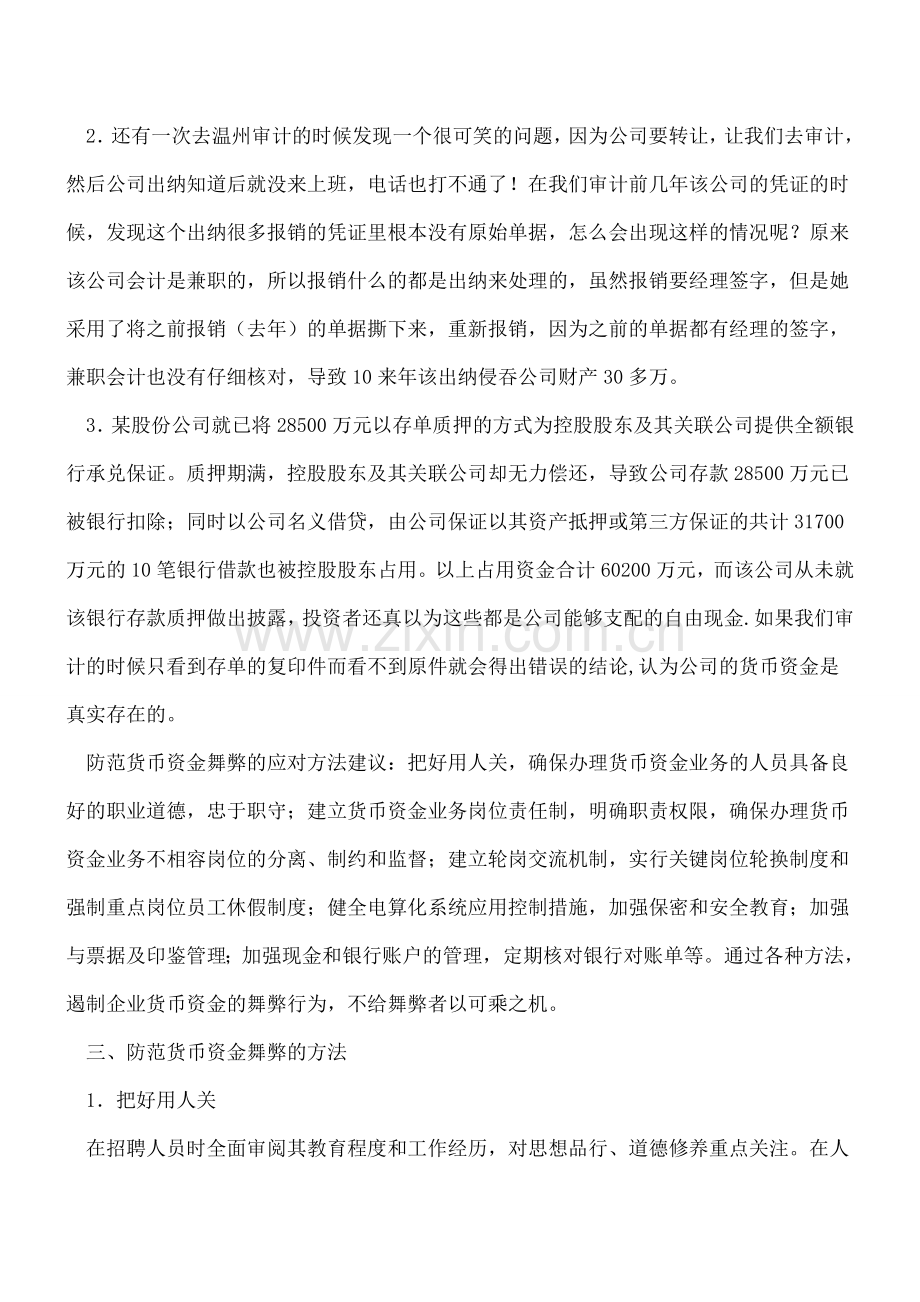 2.还有一次去温州审计的时候发现一个很可笑的问题，因为公司要转让，让我们去审计，然后公司出纳知道后就没来上班，电话也打不通了！在我们审计前几年该公司的凭证的时候，发现这个出纳很多报销的凭证里根本没有原始单据，怎么会出现这样的情况呢？原来该公司会计是兼职的，所以报销什么的都是出纳来处理的，虽然报销要经理签字，但是她采用了将之前报销（去年）的单据撕下来，重新报销，因为之前的单据都有经理的签字，兼职会计也没有仔细核对，导致10来年该出纳侵吞公司财产30多万。

3.某股份公司就已将28500万元以存单质押的方式为控股股东及其关联公司提供全额银行承兑保证。质押期满，控股股东及其关联公司却无力偿还，导致公司存款28500万元已被银行扣除；同时以公司名义借贷，由公司保证以其资产抵押或第三方保证的共计31700万元的10笔银行借款也被控股股东占用。以上占用资金合计60200万元，而该公司从未就该银行存款质押做出披露，投资者还真以为这些都是公司能够支配的自由现金.如果我们审计的时候只看到存单的复印件而看不到原件就会得出错误的结论,认为公司的货币资金是真实存在的。

防范货币资金舞弊的应对方法建议：把好用人关，确保办理货币资金业务的人员具备良好的职业道德，忠于职守；建立货币资金业务岗位责任制，明确职责权限，确保办理货币资金业务不相容岗位的分离、制约和监督；建立轮岗交流机制，实行关键岗位轮换制度和强制重点岗位员工休假制度；健全电算化系统应用控制措施，加强保密和安全教育；加强与票据及印鉴管理；加强现金和银行账户的管理，定期核对银行对账单等。通过各种方法，遏制企业货币资金的舞弊行为，不给舞弊者以可乘之机。

三、防范货币资金舞弊的方法

1.把好用人关

在招聘人员时全面审阅其教育程度和工作经历，对思想品行、道德修养重点关注。在人

www.zixin.com.cn